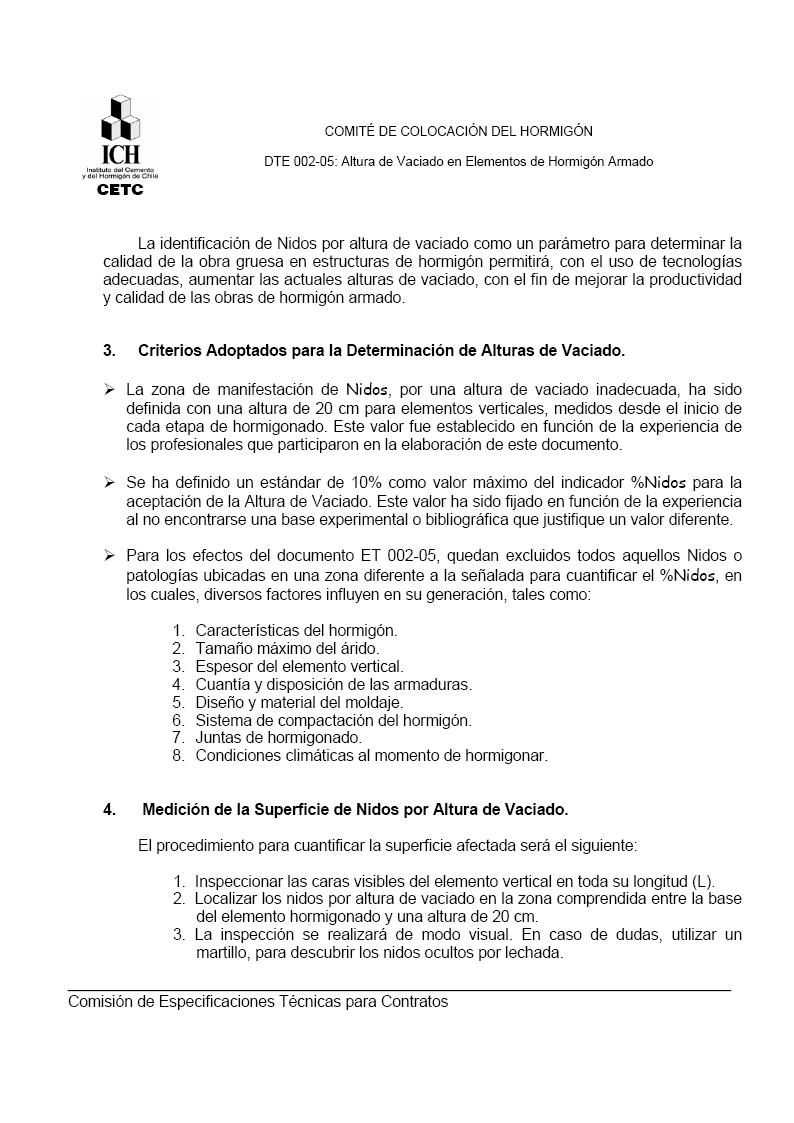 ICH
Instituto del Cemento y del Hormigón de Chile
CETC

COMITÉ DE COLOCACIÓN DEL HORMIGÓN

DTE 002-05: Altura de Vaciado en Elementos de Hormigón Armado

La identificación de Nidos por altura de vaciado como un parámetro para determinar la calidad de la obra gruesa en estructuras de hormigón permitirá, con el uso de tecnologías adecuadas, aumentar las actuales alturas de vaciado, con el fin de mejorar la productividad y calidad de las obras de hormigón armado.

3. Criterios Adoptados para la Determinación de Alturas de Vaciado.

➢ La zona de manifestación de Nidos, por una altura de vaciado inadecuada, ha sido definida con una altura de 20 cm para elementos verticales, medidos desde el inicio de cada etapa de hormigonado. Este valor fue establecido en función de la experiencia de los profesionales que participaron en la elaboración de este documento.

➢ Se ha definido un estándar de 10% como valor máximo del indicador %Nidos para la aceptación de la Altura de Vaciado. Este valor ha sido fijado en función de la experiencia al no encontrarse una base experimental o bibliográfica que justifique un valor diferente.

➢ Para los efectos del documento ET 002-05, quedan excluidos todos aquellos Nidos o patologías ubicadas en una zona diferente a la señalada para cuantificar el %Nidos, en los cuales, diversos factores influyen en su generación, tales como:

1. Características del hormigón.
2. Tamaño máximo del árido.
3. Espesor del elemento vertical.
4. Cuantía y disposición de las armaduras.
5. Diseño y material del moldaje.
6. Sistema de compactación del hormigón.
7. Juntas de hormigonado.
8. Condiciones climáticas al momento de hormigonar.

4. Medición de la Superficie de Nidos por Altura de Vaciado.

El procedimiento para cuantificar la superficie afectada será el siguiente:

1. Inspeccionar las caras visibles del elemento vertical en toda su longitud (L).
2. Localizar los nidos por altura de vaciado en la zona comprendida entre la base del elemento hormigonado y una altura de 20 cm.
3. La inspección se realizará de modo visual. En caso de dudas, utilizar un martillo, para descubrir los nidos ocultos por lechada.

Comisión de Especificaciones Técnicas para Contratos